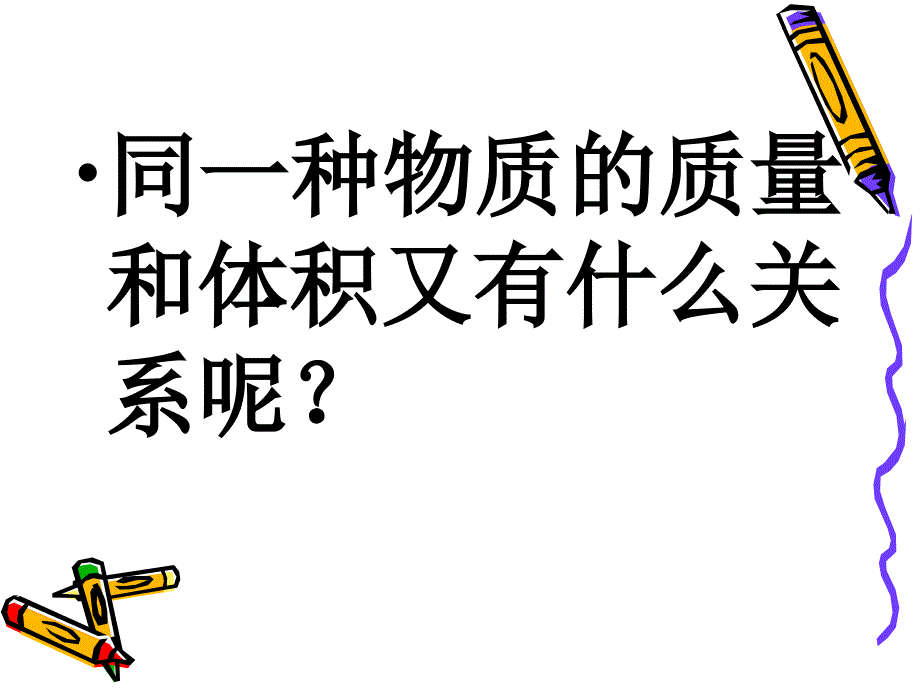 • 同一种物质的质量和体积又有什么关系呢？